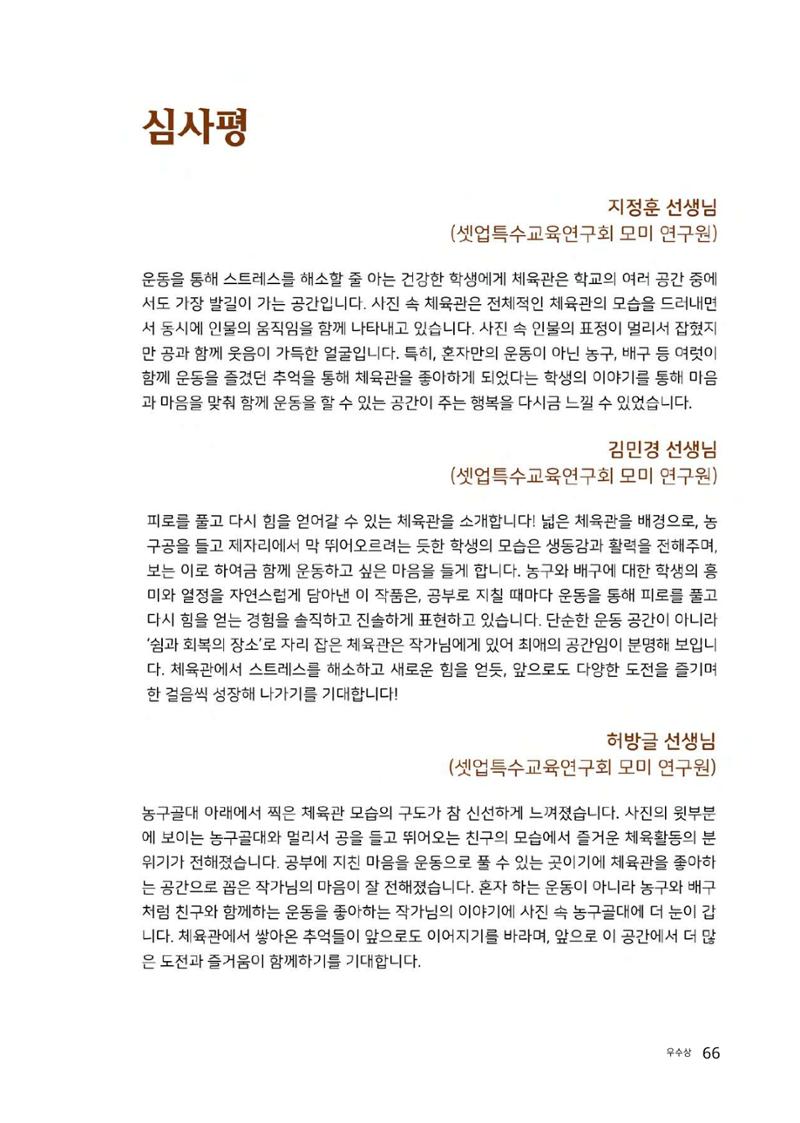 심사평

지정훈 선생님
(셋업특수교육연구회 모미 연구원)

운동을 통해 스트레스를 해소할 줄 아는 건강한 학생에게 체육관은 학교의 여러 공간 중에서도 가장 발길이 가는 공간입니다. 사진 속 체육관은 전체적인 체육관의 모습을 드러내면서 동시에 인물의 움직임을 함께 나타내고 있습니다. 사진 속 인물의 표정이 멀리서 잡혔지만 공과 함께 웃음이 가득한 얼굴입니다. 특히, 혼자만의 운동이 아닌 농구, 배구 등 여럿이 함께 운동을 즐겼던 추억을 통해 체육관을 좋아하게 되었다는 학생의 이야기를 통해 마음과 마음을 맞춰 함께 운동을 할 수 있는 공간이 주는 행복을 다시금 느낄 수 있었습니다.

김민경 선생님
(셋업특수교육연구회 모미 연구원)

피로를 풀고 다시 힘을 얻어갈 수 있는 체육관을 소개합니다! 넓은 체육관을 배경으로, 농구공을 들고 제자리에서 막 뛰어오르려는 듯한 학생의 모습은 생동감과 활력을 전해주며, 보는 이로 하여금 함께 운동하고 싶은 마음을 들게 합니다. 농구와 배구에 대한 학생의 흥미와 열정을 자연스럽게 담아낸 이 작품은, 공부로 지칠 때마다 운동을 통해 피로를 풀고 다시 힘을 얻는 경험을 솔직하고 진솔하게 표현하고 있습니다. 단순한 운동 공간이 아니라 '쉼과 회복의 장소'로 자리 잡은 체육관은 작가님에게 있어 최애의 공간임이 분명해 보입니다. 체육관에서 스트레스를 해소하고 새로운 힘을 얻듯, 앞으로도 다양한 도전을 즐기며 한 걸음씩 성장해 나가기를 기대합니다!

허방글 선생님
(셋업특수교육연구회 모미 연구원)

농구골대 아래에서 찍은 체육관 모습의 구도가 참 신선하게 느껴졌습니다. 사진의 윗부분에 보이는 농구골대와 멀리서 공을 들고 뛰어오는 친구의 모습에서 즐거운 체육활동의 분위기가 전해졌습니다. 공부에 지친 마음을 운동으로 풀 수 있는 곳이기에 체육관을 좋아하는 공간으로 꼽은 작가님의 마음이 잘 전해졌습니다. 혼자 하는 운동이 아니라 농구와 배구처럼 친구와 함께하는 운동을 좋아하는 작가님의 이야기에 사진 속 농구골대에 더 눈이 갑니다. 체육관에서 쌓아온 추억들이 앞으로도 이어지기를 바라며, 앞으로 이 공간에서 더 많은 도전과 즐거움이 함께하기를 기대합니다.

우수상 66